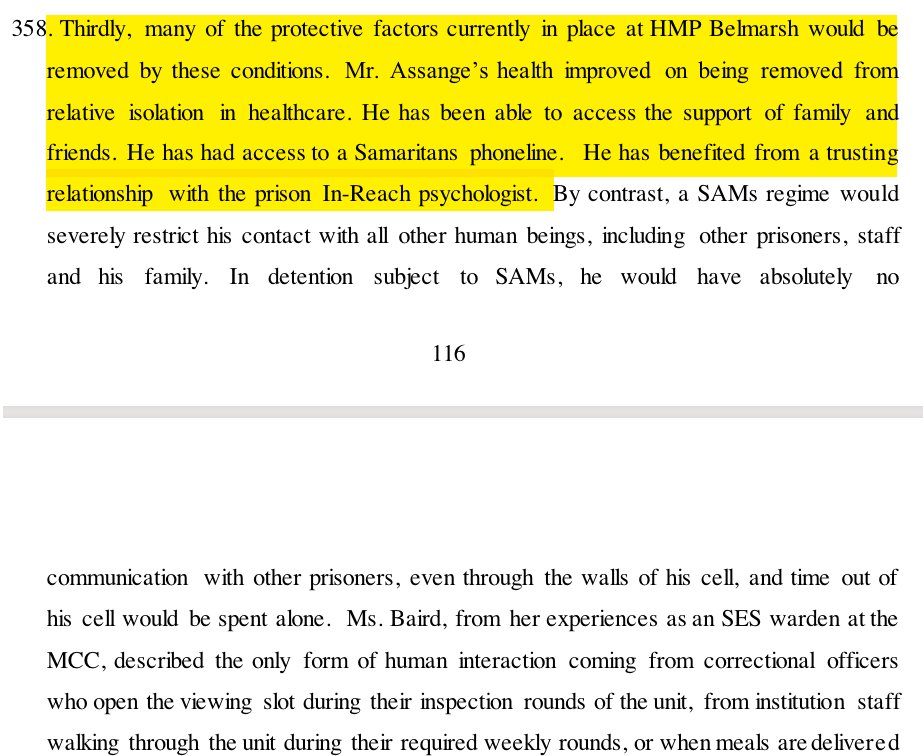 358. Thirdly, many of the protective factors currently in place at HMP Belmarsh would be removed by these conditions. Mr. Assange's health improved on being removed from relative isolation in healthcare. He has been able to access the support of family and friends. He has had access to a Samaritans phoneline. He has benefited from a trusting relationship with the prison In-Reach psychologist. By contrast, a SAMs regime would severely restrict his contact with all other human beings, including other prisoners, staff and his family. In detention subject to SAMs, he would have absolutely no

116

communication with other prisoners, even through the walls of his cell, and time out of his cell would be spent alone. Ms. Baird, from her experiences as an SES warden at the MCC, described the only form of human interaction coming from correctional officers who open the viewing slot during their inspection rounds of the unit, from institution staff walking through the unit during their required weekly rounds, or when meals are delivered